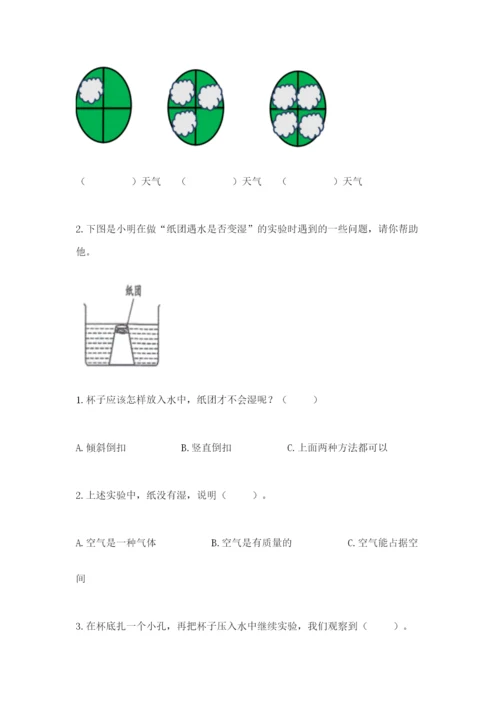 （　　　）天气　（　　　）天气　（　　　）天气

2. 下图是小明在做“纸团遇水是否变湿”的实验时遇到的一些问题，请你帮助他。

纸团

1. 杯子应该怎样放入水中，纸团才不会湿呢？（　　）

A. 倾斜倒扣　　B. 竖直倒扣　　C. 上面两种方法都可以

2. 上述实验中，纸没有湿，说明（　　）。

A. 空气是一种气体　　B. 空气是有质量的　　C. 空气能占据空间

3. 在杯底扎一个小孔，再把杯子压入水中继续实验，我们观察到（　　）。